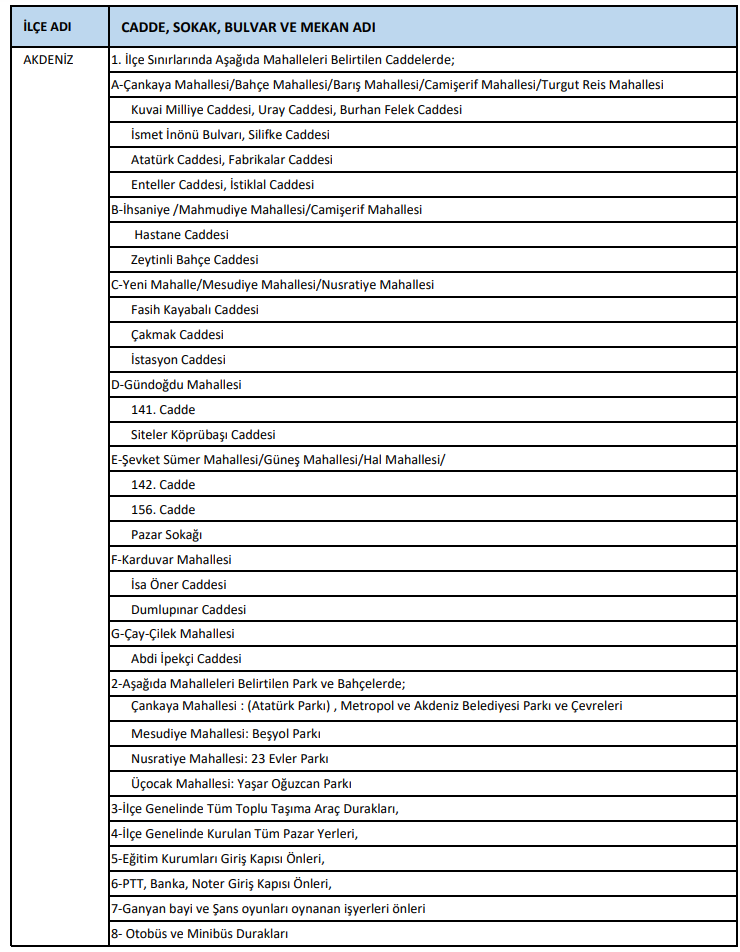 | İLÇE ADI | CADDE, SOKAK, BULVAR VE MEKAN ADI |
|---|---|
| AKDENİZ | 1. İlçe Sınırlarında Aşağıda Mahalleleri Belirtilen Caddelerde; |
| | A-Çankaya Mahallesi/Bahçe Mahallesi/Barış Mahallesi/Camişerif Mahallesi/Turgut Reis Mahallesi |
| | Kuvai Milliye Caddesi, Uray Caddesi, Burhan Felek Caddesi |
| | İsmet İnönü Bulvarı, Silifke Caddesi |
| | Atatürk Caddesi, Fabrikalar Caddesi |
| | Enteller Caddesi, İstiklal Caddesi |
| | B-İhsaniye /Mahmudiye Mahallesi/Camişerif Mahallesi |
| | Hastane Caddesi |
| | Zeytinli Bahçe Caddesi |
| | C-Yeni Mahalle/Mesudiye Mahallesi/Nusratiye Mahallesi |
| | Fasih Kayabalı Caddesi |
| | Çakmak Caddesi |
| | İstasyon Caddesi |
| | D-Gündoğdu Mahallesi |
| | 141. Cadde |
| | Siteler Köprübaşı Caddesi |
| | E-Şevket Sümer Mahallesi/Güneş Mahallesi/Hal Mahallesi/ |
| | 142. Cadde |
| | 156. Cadde |
| | Pazar Sokağı |
| | F-Karduvar Mahallesi |
| | İsa Öner Caddesi |
| | Dumlupınar Caddesi |
| | G-Çay-Çilek Mahallesi |
| | Abdi İpekçi Caddesi |
| | 2-Aşağıda Mahalleleri Belirtilen Park ve Bahçelerde; |
| | Çankaya Mahallesi : (Atatürk Parkı) , Metropol ve Akdeniz Belediyesi Parkı ve Çevreleri |
| | Mesudiye Mahallesi: Beşyol Parkı |
| | Nusratiye Mahallesi: 23 Evler Parkı |
| | Üçocak Mahallesi: Yaşar Oğuzcan Parkı |
| | 3-İlçe Genelinde Tüm Toplu Taşıma Araç Durakları, |
| | 4-İlçe Genelinde Kurulan Tüm Pazar Yerleri, |
| | 5-Eğitim Kurumları Giriş Kapısı Önleri, |
| | 6-PTT, Banka, Noter Giriş Kapısı Önleri, |
| | 7-Ganyan bayi ve Şans oyunları oynanan işyerleri önleri |
| | 8- Otobüs ve Minibüs Durakları |